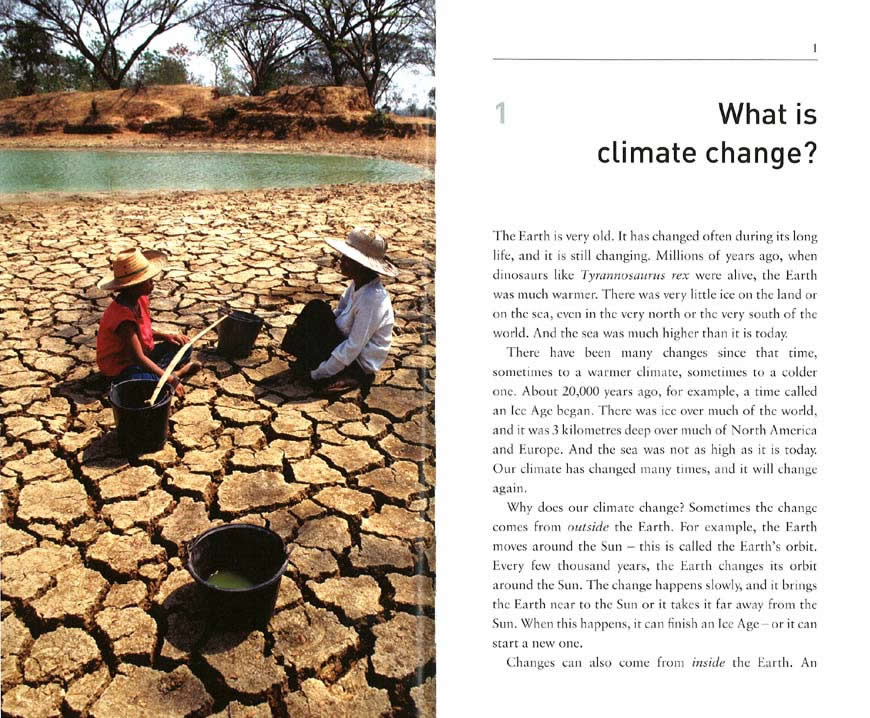 1

1

What is climate change?

The Earth is very old. It has changed often during its long life, and it is still changing. Millions of years ago, when dinosaurs like Tyrannosaurus rex were alive, the Earth was much warmer. There was very little ice on the land or on the sea, even in the very north or the very south of the world. And the sea was much higher than it is today.

There have been many changes since that time, sometimes to a warmer climate, sometimes to a colder one. About 20,000 years ago, for example, a time called an Ice Age began. There was ice over much of the world, and it was 3 kilometres deep over much of North America and Europe. And the sea was not as high as it is today. Our climate has changed many times, and it will change again.

Why does our climate change? Sometimes the change comes from outside the Earth. For example, the Earth moves around the Sun – this is called the Earth's orbit. Every few thousand years, the Earth changes its orbit around the Sun. The change happens slowly, and it brings the Earth near to the Sun or it takes it far away from the Sun. When this happens, it can finish an Ice Age – or it can start a new one.

Changes can also come from inside the Earth. An